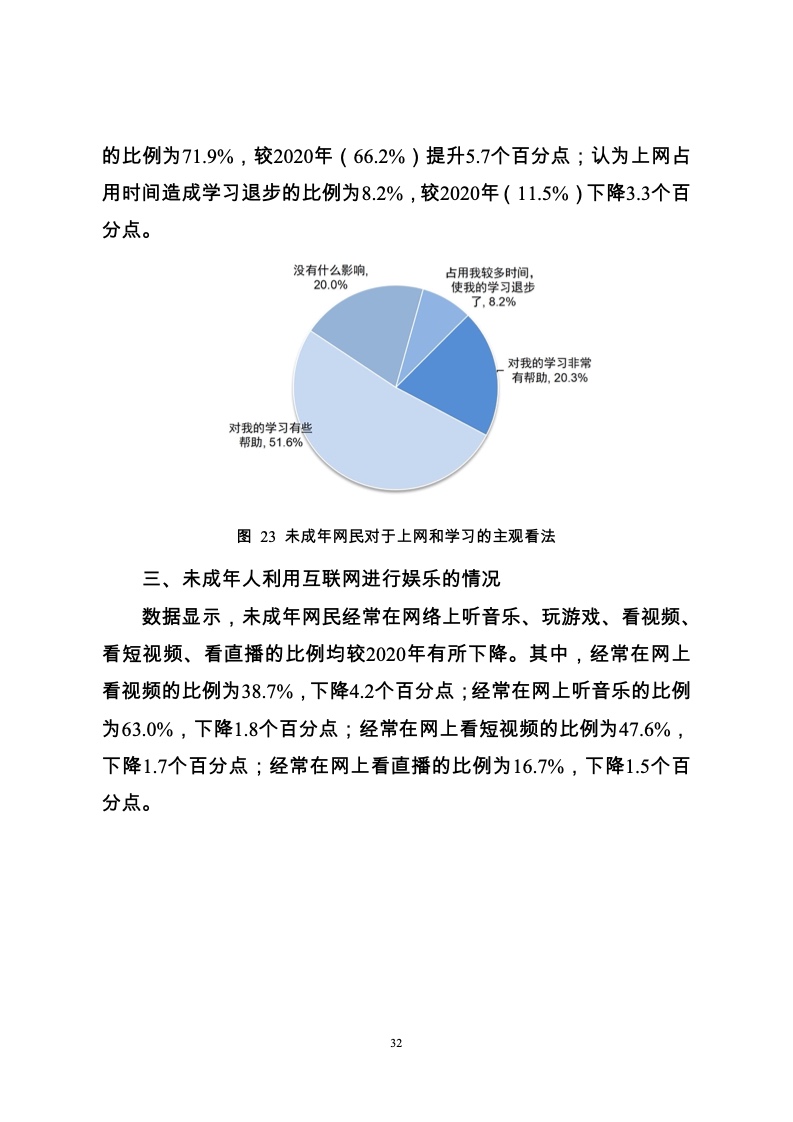 的比例为71.9%，较2020年（66.2%）提升5.7个百分点；认为上网占用时间造成学习退步的比例为8.2%，较2020年（11.5%）下降3.3个百分点。

没有什么影响, 20.0%

占用我较多时间, 使我的学习退步了, 8.2%

对我的学习非常有帮助, 20.3%

对我的学习有些帮助, 51.6%

图 23 未成年网民对于上网和学习的主观看法

三、未成年人利用互联网进行娱乐的情况

数据显示，未成年网民经常在网络上听音乐、玩游戏、看视频、看短视频、看直播的比例均较2020年有所下降。其中，经常在网上看视频的比例为38.7%，下降4.2个百分点；经常在网上听音乐的比例为63.0%，下降1.8个百分点；经常在网上看短视频的比例为47.6%，下降1.7个百分点；经常在网上看直播的比例为16.7%，下降1.5个百分点。

32